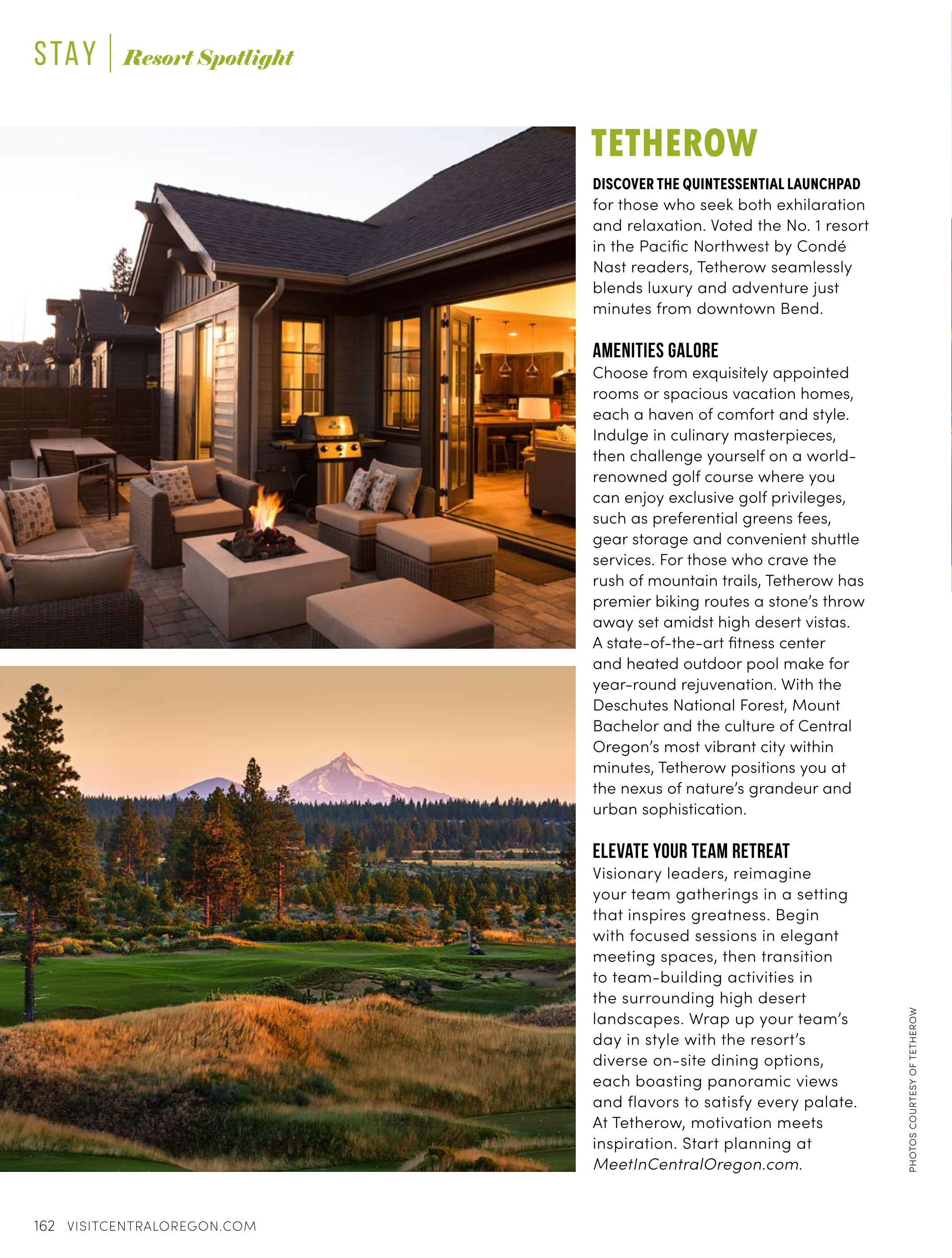 STAY | Resort Spotlight

TETHEROW

DISCOVER THE QUINTESSENTIAL LAUNCHPAD for those who seek both exhilaration and relaxation. Voted the No. 1 resort in the Pacific Northwest by Condé Nast readers, Tetherow seamlessly blends luxury and adventure just minutes from downtown Bend.

AMENITIES GALORE
Choose from exquisitely appointed rooms or spacious vacation homes, each a haven of comfort and style. Indulge in culinary masterpieces, then challenge yourself on a world-renowned golf course where you can enjoy exclusive golf privileges, such as preferential greens fees, gear storage and convenient shuttle services. For those who crave the rush of mountain trails, Tetherow has premier biking routes a stone's throw away set amidst high desert vistas. A state-of-the-art fitness center and heated outdoor pool make for year-round rejuvenation. With the Deschutes National Forest, Mount Bachelor and the culture of Central Oregon's most vibrant city within minutes, Tetherow positions you at the nexus of nature's grandeur and urban sophistication.

ELEVATE YOUR TEAM RETREAT
Visionary leaders, reimagine your team gatherings in a setting that inspires greatness. Begin with focused sessions in elegant meeting spaces, then transition to team-building activities in the surrounding high desert landscapes. Wrap up your team's day in style with the resort's diverse on-site dining options, each boasting panoramic views and flavors to satisfy every palate. At Tetherow, motivation meets inspiration. Start planning at MeetInCentralOregon.com.

PHOTOS COURTESY OF TETHEROW

162 VISITCENTRALOREGON.COM